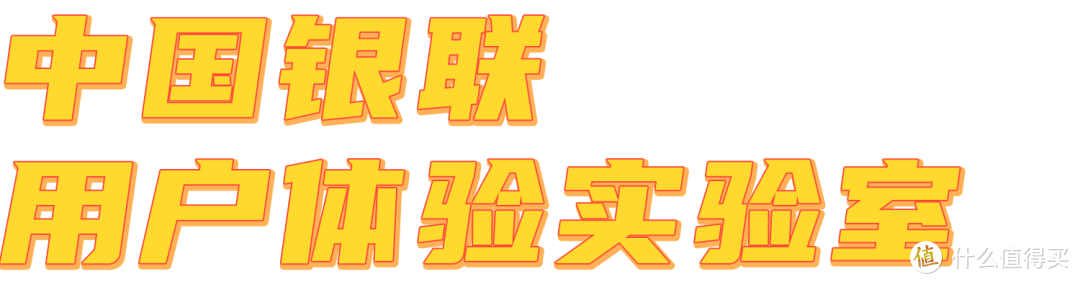 中国银联
用户体验实验室

值 什么值得买